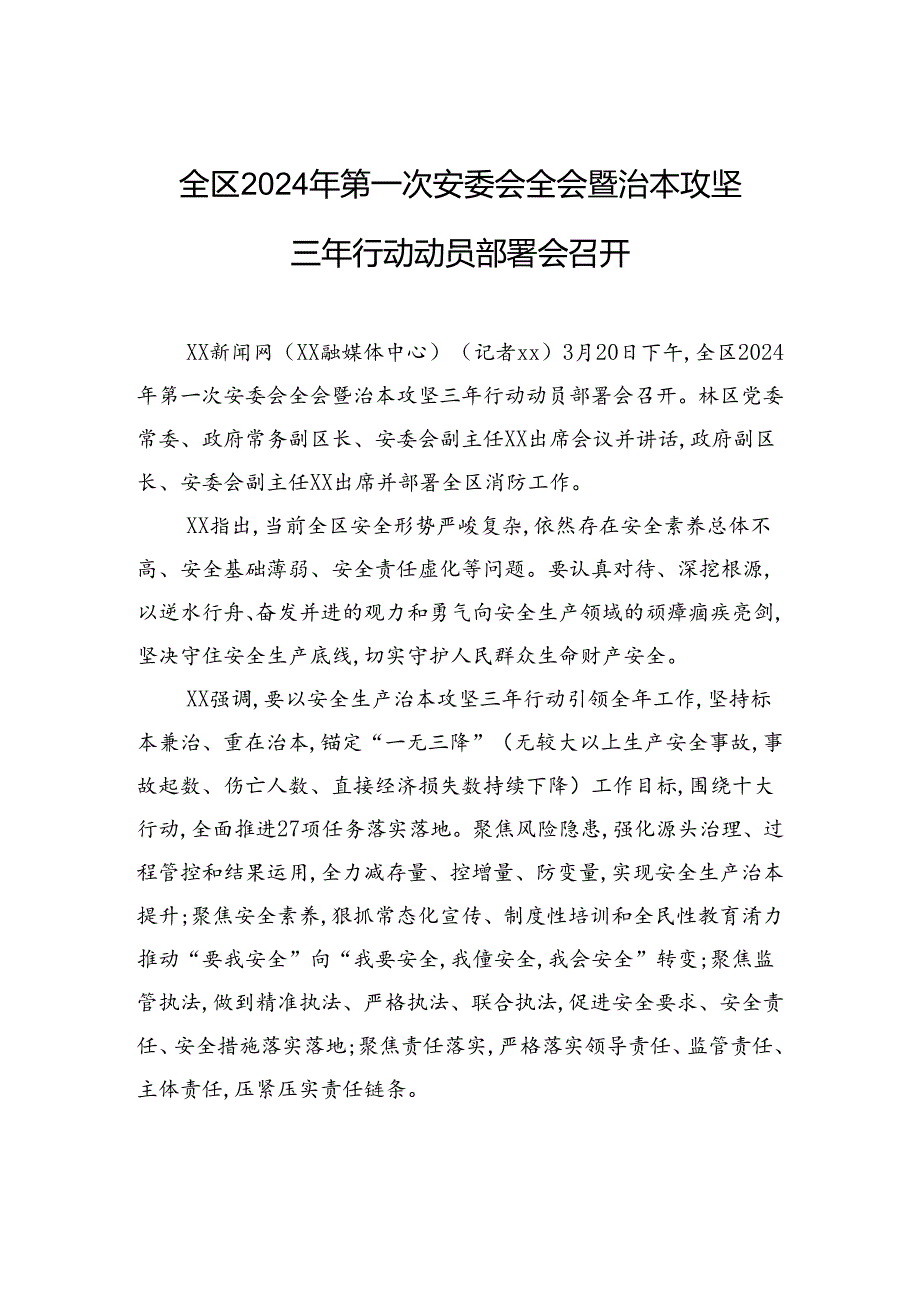 全区2024年第一次安委会全会暨治本攻坚三年行动动员部署会召开

XX新闻网（XX融媒体中心）（记者xx）3月20日下午，全区2024年第一次安委会全会暨治本攻坚三年行动动员部署会召开。林区党委常委、政府常务副区长、安委会副主任XX出席会议并讲话，政府副区长、安委会副主任XX出席并部署全区消防工作。

XX指出，当前全区安全形势严峻复杂，依然存在安全素养总体不高、安全基础薄弱、安全责任虚化等问题。要认真对待、深挖根源，以逆水行舟、奋发并进的观力和勇气向安全生产领域的顽瘴痼疾亮剑，坚决守住安全生产底线，切实守护人民群众生命财产安全。

XX强调，要以安全生产治本攻坚三年行动引领全年工作，坚持标本兼治、重在治本，锚定“一无三降”（无较大以上生产安全事故，事故起数、伤亡人数、直接经济损失数持续下降）工作目标，围绕十大行动，全面推进27项任务落实落地。聚焦风险隐患，强化源头治理、过程管控和结果运用，全力减存量、控增量、防变量，实现安全生产治本提升；聚焦安全素养，狠抓常态化宣传、制度性培训和全民性教育清力推动“要我安全”向“我要安全，我懂安全，我会安全”转变；聚焦监管执法，做到精准执法、严格执法、联合执法，促进安全要求、安全责任、安全措施落实落地；聚焦责任落实，严格落实领导责任、监管责任、主体责任，压紧压实责任链条。